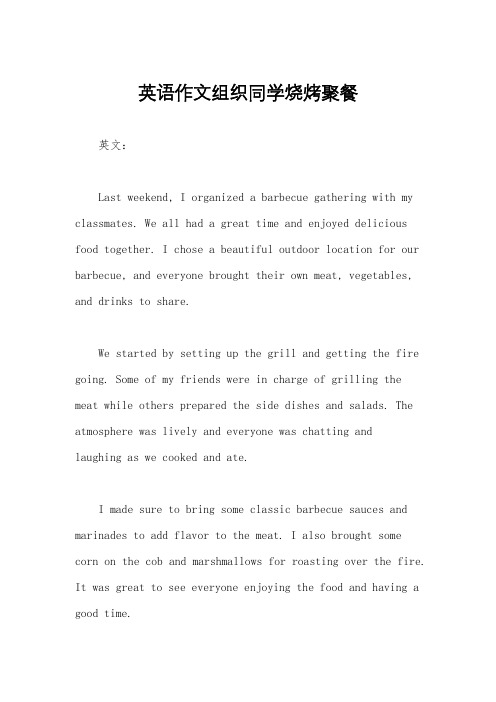 英语作文组织同学烧烤聚餐

英文：

Last weekend, I organized a barbecue gathering with my classmates. We all had a great time and enjoyed delicious food together. I chose a beautiful outdoor location for our barbecue, and everyone brought their own meat, vegetables, and drinks to share.

We started by setting up the grill and getting the fire going. Some of my friends were in charge of grilling the meat while others prepared the side dishes and salads. The atmosphere was lively and everyone was chatting and laughing as we cooked and ate.

I made sure to bring some classic barbecue sauces and marinades to add flavor to the meat. I also brought some corn on the cob and marshmallows for roasting over the fire. It was great to see everyone enjoying the food and having a good time.